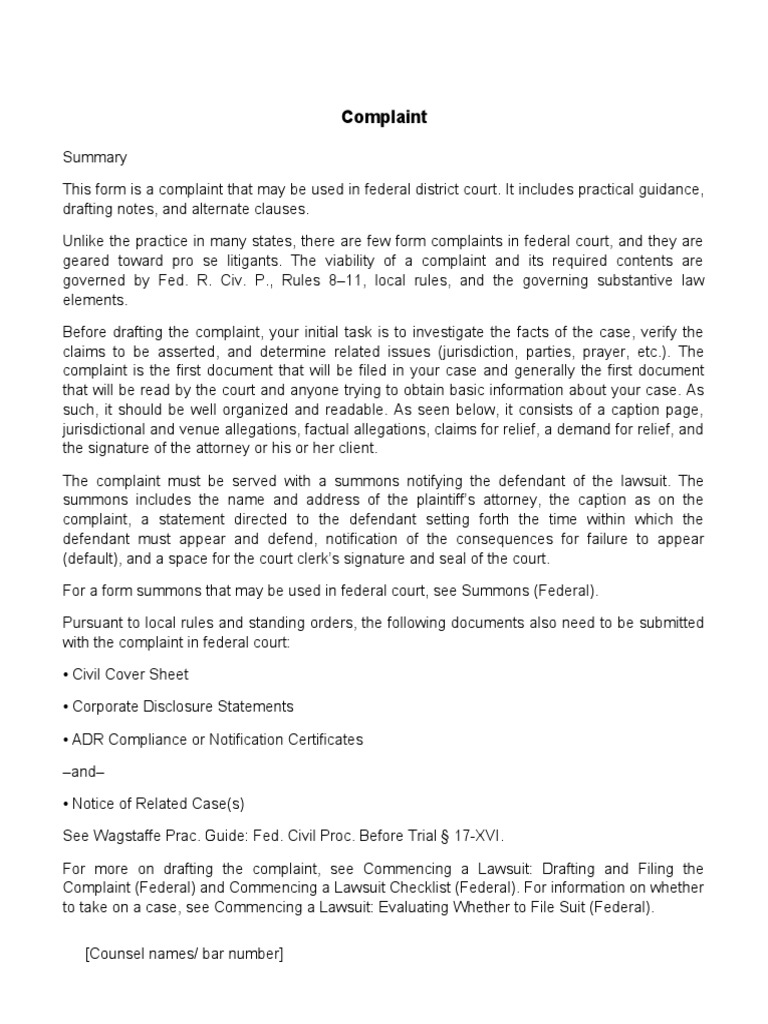 Complaint

Summary

This form is a complaint that may be used in federal district court. It includes practical guidance, drafting notes, and alternate clauses.

Unlike the practice in many states, there are few form complaints in federal court, and they are geared toward pro se litigants. The viability of a complaint and its required contents are governed by Fed. R. Civ. P., Rules 8–11, local rules, and the governing substantive law elements.

Before drafting the complaint, your initial task is to investigate the facts of the case, verify the claims to be asserted, and determine related issues (jurisdiction, parties, prayer, etc.). The complaint is the first document that will be filed in your case and generally the first document that will be read by the court and anyone trying to obtain basic information about your case. As such, it should be well organized and readable. As seen below, it consists of a caption page, jurisdictional and venue allegations, factual allegations, claims for relief, a demand for relief, and the signature of the attorney or his or her client.

The complaint must be served with a summons notifying the defendant of the lawsuit. The summons includes the name and address of the plaintiff's attorney, the caption as on the complaint, a statement directed to the defendant setting forth the time within which the defendant must appear and defend, notification of the consequences for failure to appear (default), and a space for the court clerk's signature and seal of the court.

For a form summons that may be used in federal court, see Summons (Federal).

Pursuant to local rules and standing orders, the following documents also need to be submitted with the complaint in federal court:

• Civil Cover Sheet

• Corporate Disclosure Statements

• ADR Compliance or Notification Certificates

–and–

• Notice of Related Case(s)

See Wagstaffe Prac. Guide: Fed. Civil Proc. Before Trial § 17-XVI.

For more on drafting the complaint, see Commencing a Lawsuit: Drafting and Filing the Complaint (Federal) and Commencing a Lawsuit Checklist (Federal). For information on whether to take on a case, see Commencing a Lawsuit: Evaluating Whether to File Suit (Federal).

[Counsel names/ bar number]